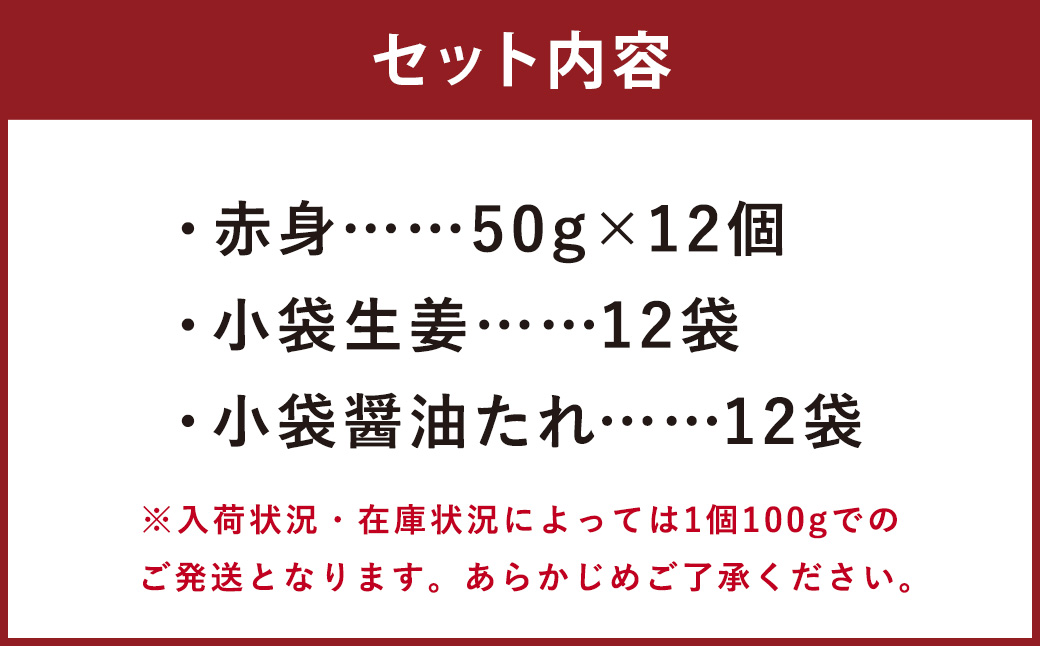 セット内容

・赤身……50g×12個
・小袋生姜……12袋
・小袋醤油たれ……12袋

※入荷状況・在庫状況によっては1個100gでのご発送となります。あらかじめご了承ください。